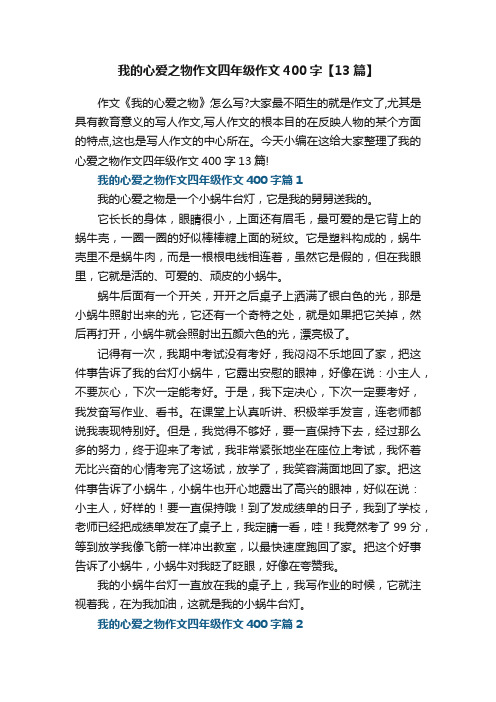 我的心爱之物作文四年级作文400字【13篇】

作文《我的心爱之物》怎么写?大家最不陌生的就是作文了,尤其是具有教育意义的写人作文,写人作文的根本目的在反映人物的某个方面的特点,这也是写人作文的中心所在。今天小编在这给大家整理了我的心爱之物作文四年级作文400字13篇!

我的心爱之物作文四年级作文400字篇1

我的心爱之物是一个小蜗牛台灯，它是我的舅舅送我的。

它长长的身体，眼睛很小，上面还有眉毛，最可爱的是它背上的蜗牛壳，一圈一圈的好似棒棒糖上面的斑纹。它是塑料构成的，蜗牛壳里不是蜗牛肉，而是一根根电线相连着，虽然它是假的，但在我眼里，它就是活的、可爱的、顽皮的小蜗牛。

蜗牛后面有一个开关，开开之后桌子上洒满了银白色的光，那是小蜗牛照射出来的光，它还有一个奇特之处，就是如果把它关掉，然后再打开，小蜗牛就会照射出五颜六色的光，漂亮极了。

记得有一次，我期中考试没有考好，我闷闷不乐地回了家，把这件事告诉了我的台灯小蜗牛，它露出安慰的眼神，好像在说：小主人，不要灰心，下次一定能考好。于是，我下定决心，下次一定要考好，我发奋写作业、看书。在课堂上认真听讲、积极举手发言，连老师都说我表现特别好。但是，我觉得不够好，要一直保持下去，经过那么多的努力，终于迎来了考试，我非常紧张地坐在座位上考试，我怀着无比兴奋的心情考完了这场试，放学了，我笑容满面地回了家。把这件事告诉了小蜗牛，小蜗牛也开心地露出了高兴的眼神，好似在说：小主人，好样的！要一直保持哦！到了发成绩单的日子，我到了学校，老师已经把成绩单发在了桌子上，我定睛一看，哇！我竟然考了99分，等到放学我像飞箭一样冲出教室，以最快速度跑回了家。把这个好事告诉了小蜗牛，小蜗牛对我眨了眨眼，好像在夸赞我。

我的小蜗牛台灯一直放在我的桌子上，我写作业的时候，它就注视着我，在为我加油，这就是我的小蜗牛台灯。

我的心爱之物作文四年级作文400字篇2